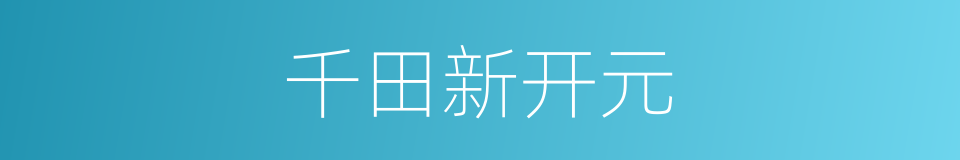 千田新开元